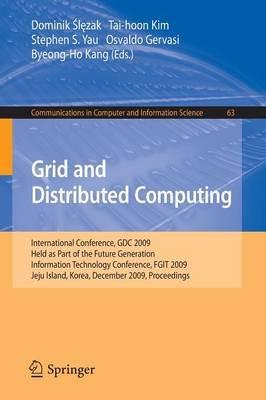 Dominik Ślęzak Tai-hoon Kim
Stephen S. Yau Osvaldo Gervasi
Byeong-Ho Kang (Eds.)

Communications in Computer and Information Science 63

Grid and
Distributed Computing

International Conference, GDC 2009
Held as Part of the Future Generation
Information Technology Conference, FGIT 2009
Jeju Island, Korea, December 2009, Proceedings

Springer